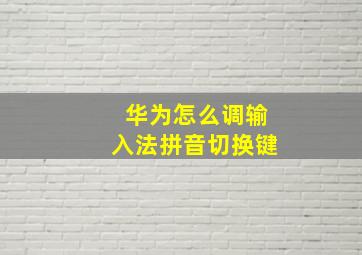 华为怎么调输入法拼音切换键